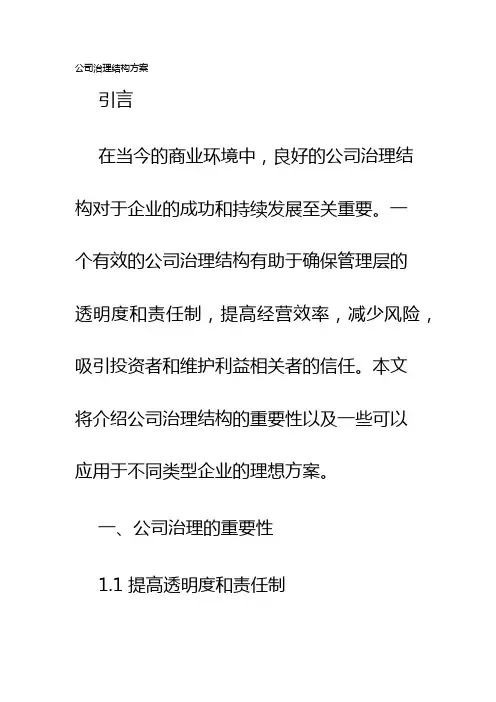 公司治理结构方案

引言

在当今的商业环境中，良好的公司治理结构对于企业的成功和持续发展至关重要。一个有效的公司治理结构有助于确保管理层的透明度和责任制，提高经营效率，减少风险，吸引投资者和维护利益相关者的信任。本文将介绍公司治理结构的重要性以及一些可以应用于不同类型企业的理想方案。

一、公司治理的重要性

1.1 提高透明度和责任制